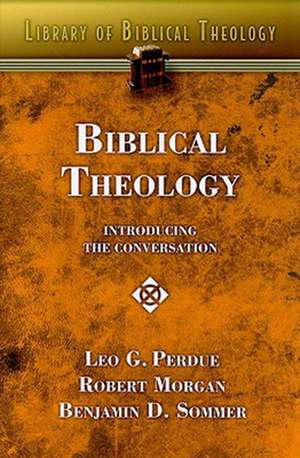 LIBRARY OF BIBLICAL THEOLOGY

BIBLICAL THEOLOGY

INTRODUCING THE CONVERSATION

LEO G. PERDUE
ROBERT MORGAN
BENJAMIN D. SOMMER